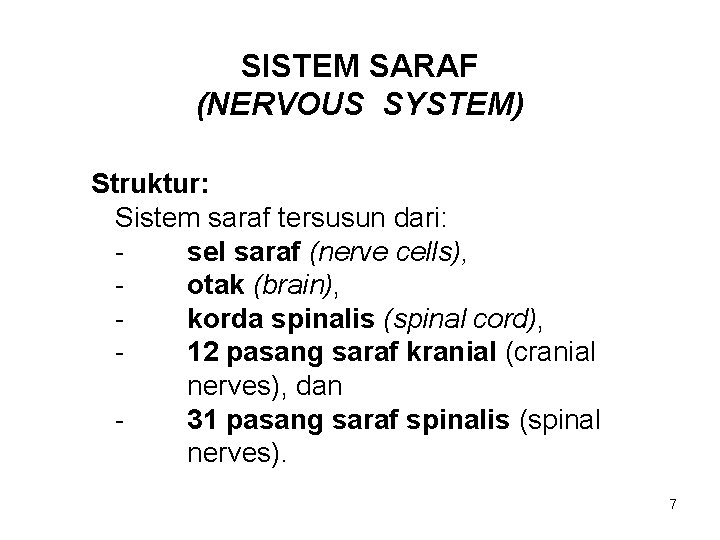 SISTEM SARAF
(NERVOUS SYSTEM)

Struktur:
Sistem saraf tersusun dari:
- sel saraf (nerve cells),
- otak (brain),
- korda spinalis (spinal cord),
- 12 pasang saraf kranial (cranial nerves), dan
- 31 pasang saraf spinalis (spinal nerves).

7